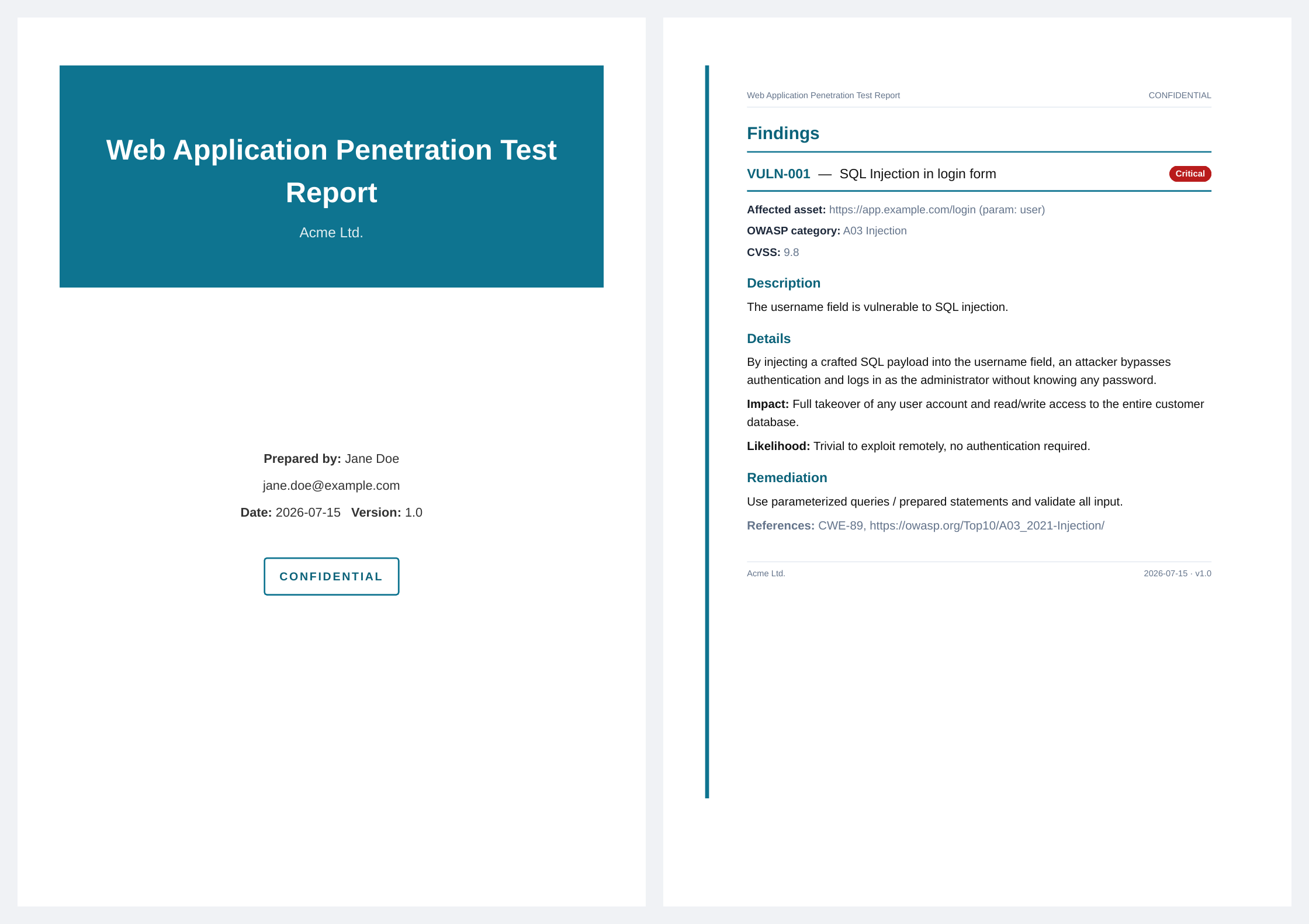 Web Application Penetration Test Report

Acme Ltd.

Prepared by: Jane Doe

jane.doe@example.com

Date: 2026-07-15 Version: 1.0

CONFIDENTIAL

Web Application Penetration Test Report CONFIDENTIAL

Findings

VULN-001 — SQL Injection in login form Critical

Affected asset: https://app.example.com/login (param: user)

OWASP category: A03 Injection

CVSS: 9.8

Description

The username field is vulnerable to SQL injection.

Details

By injecting a crafted SQL payload into the username field, an attacker bypasses authentication and logs in as the administrator without knowing any password.

Impact: Full takeover of any user account and read/write access to the entire customer database.

Likelihood: Trivial to exploit remotely, no authentication required.

Remediation

Use parameterized queries / prepared statements and validate all input.

References: CWE-89, https://owasp.org/Top10/A03_2021-Injection/

Acme Ltd. 2026-07-15 · v1.0